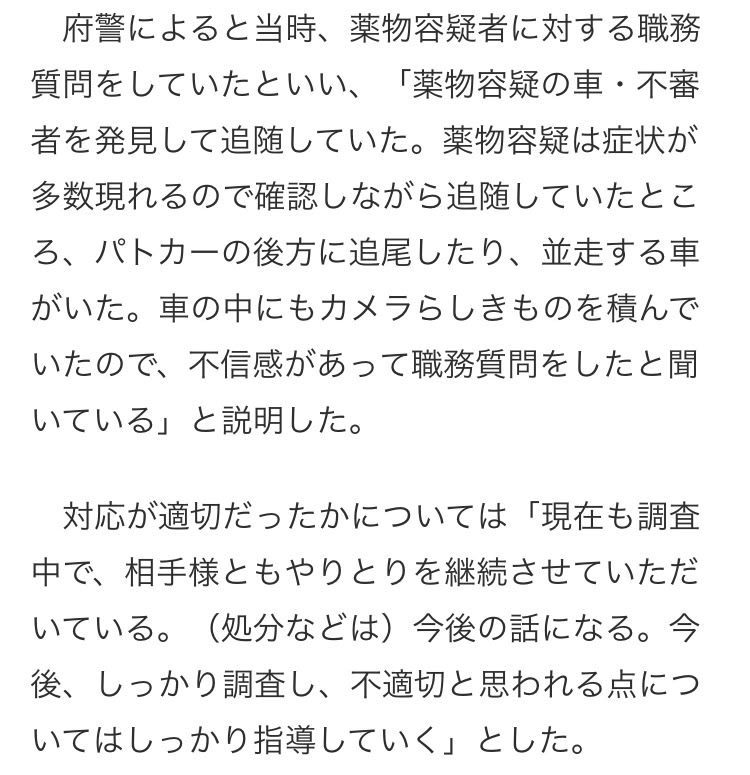 府警によると当時、薬物容疑者に対する職務質問をしていたといい、「薬物容疑の車・不審者を発見して追随していた。薬物容疑は症状が多数現れるので確認しながら追随していたところ、パトカーの後方に追尾したり、並走する車がいた。車の中にもカメラらしきものを積んでいたので、不信感があって職務質問をしたと聞いている」と説明した。

対応が適切だったかについては「現在も調査中で、相手様ともやりとりを継続させていただいている。（処分などは）今後の話になる。今後、しっかり調査し、不適切と思われる点についてはしっかり指導していく」とした。